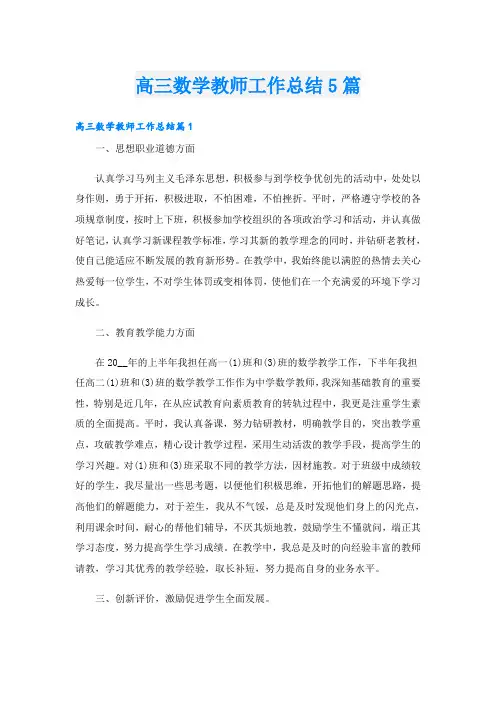 高三数学教师工作总结5篇

高三数学教师工作总结篇1

一、思想职业道德方面

认真学习马列主义毛泽东思想，积极参与到学校争优创先的活动中，处处以身作则，勇于开拓，积极进取，不怕困难，不怕挫折。平时，严格遵守学校的各项规章制度，按时上下班，积极参加学校组织的各项政治学习和活动，并认真做好笔记，认真学习新课程教学标准，学习其新的教学理念的同时，并钻研老教材，使自己能适应不断发展的教育新形势。在教学中，我始终能以满腔的热情去关心热爱每一位学生，不对学生体罚或变相体罚，使他们在一个充满爱的环境下学习成长。

二、教育教学能力方面

在20__年的上半年我担任高一(1)班和(3)班的数学教学工作，下半年我担任高二(1)班和(3)班的数学教学工作作为中学数学教师，我深知基础教育的重要性，特别是近几年，在从应试教育向素质教育的转轨过程中，我更是注重学生素质的全面提高。平时，我认真备课，努力钻研教材，明确教学目的，突出教学重点，攻破教学难点，精心设计教学过程，采用生动活泼的教学手段，提高学生的学习兴趣。对(1)班和(3)班采取不同的教学方法，因材施教。对于班级中成绩较好的学生，我尽量出一些思考题，以便他们积极思维，开拓他们的解题思路，提高他们的解题能力，对于差生，我从不气馁，总是及时发现他们身上的闪光点，利用课余时间，耐心的帮他们辅导，不厌其烦地教，鼓励学生不懂就问，端正其学习态度，努力提高学生学习成绩。在教学中，我总是及时的向经验丰富的教师请教，学习其优秀的教学经验，取长补短，努力提高自身的业务水平。

三、创新评价，激励促进学生全面发展。